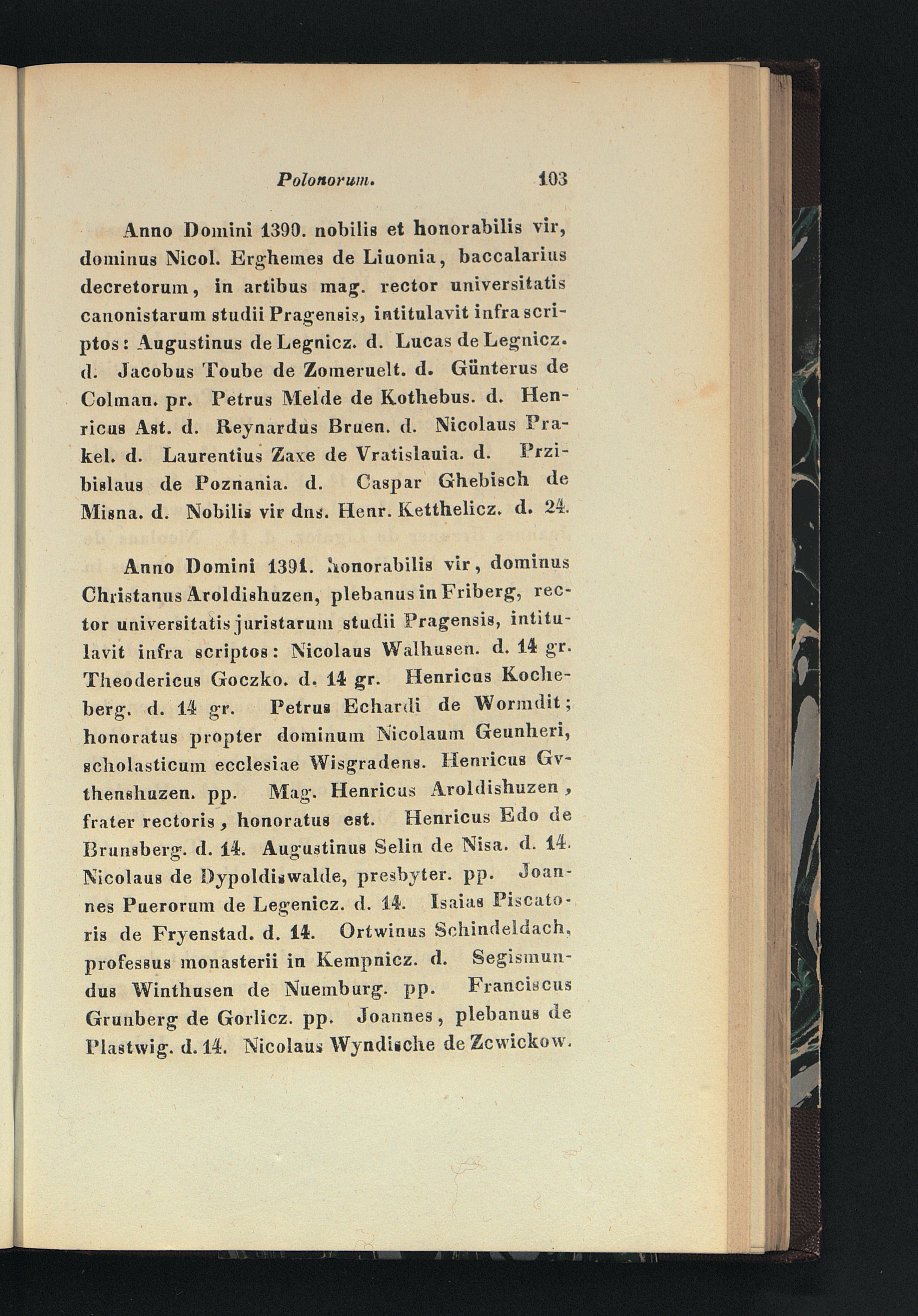 Polonorum. 103

Anno Domini 1390. nobilis et honorabilis vir, dominus Nicol. Erghemes de Liuonia, baccalarius decretorum, in artibus mag. rector universitatis canonistarum studii Pragensis, intitulavit infra scriptos: Augustinus de Legnicz. d. Lucas de Legnicz. d. Jacobus Toube de Zomeruelt. d. Günterus de Colman. pr. Petrus Melde de Kothebus. d. Henricus Ast. d. Reynardus Bruen. d. Nicolaus Prakel. d. Laurentius Zaxe de Vratislauia. d. Przibislaus de Poznania. d. Caspar Ghebisch de Misna. d. Nobilis vir dns. Henr. Ketthelicz. d. 24.

Anno Domini 1391. honorabilis vir, dominus Christanus Aroldishuzen, plebanus in Friberg, rector universitatis juristarum studii Pragensis, intitulavit infra scriptos: Nicolaus Walhusen. d. 14 gr. Theodericus Goczko. d. 14 gr. Henricus Kocheberg. d. 14 gr. Petrus Echardi de Wormdit; honoratus propter dominum Nicolaum Geunheri, scholasticum ecclesiae Wisgradens. Henricus Gvthenshuzen. pp. Mag. Henricus Aroldishuzen, frater rectoris, honoratus est. Henricus Edo de Brunsberg. d. 14. Augustinus Selin de Nisa. d. 14. Nicolaus de Dypoldiswalde, presbyter. pp. Joannes Puerorum de Legenicz. d. 14. Isaias Piscatoris de Fryenstad. d. 14. Ortwinus Schindeldach, professus monasterii in Kempnicz. d. Segismundus Winthusen de Nuemburg. pp. Franciscus Grunberg de Gorlicz. pp. Joannes, plebanus de Plastwig. d. 14. Nicolaus Wyndische de Zcwickow.